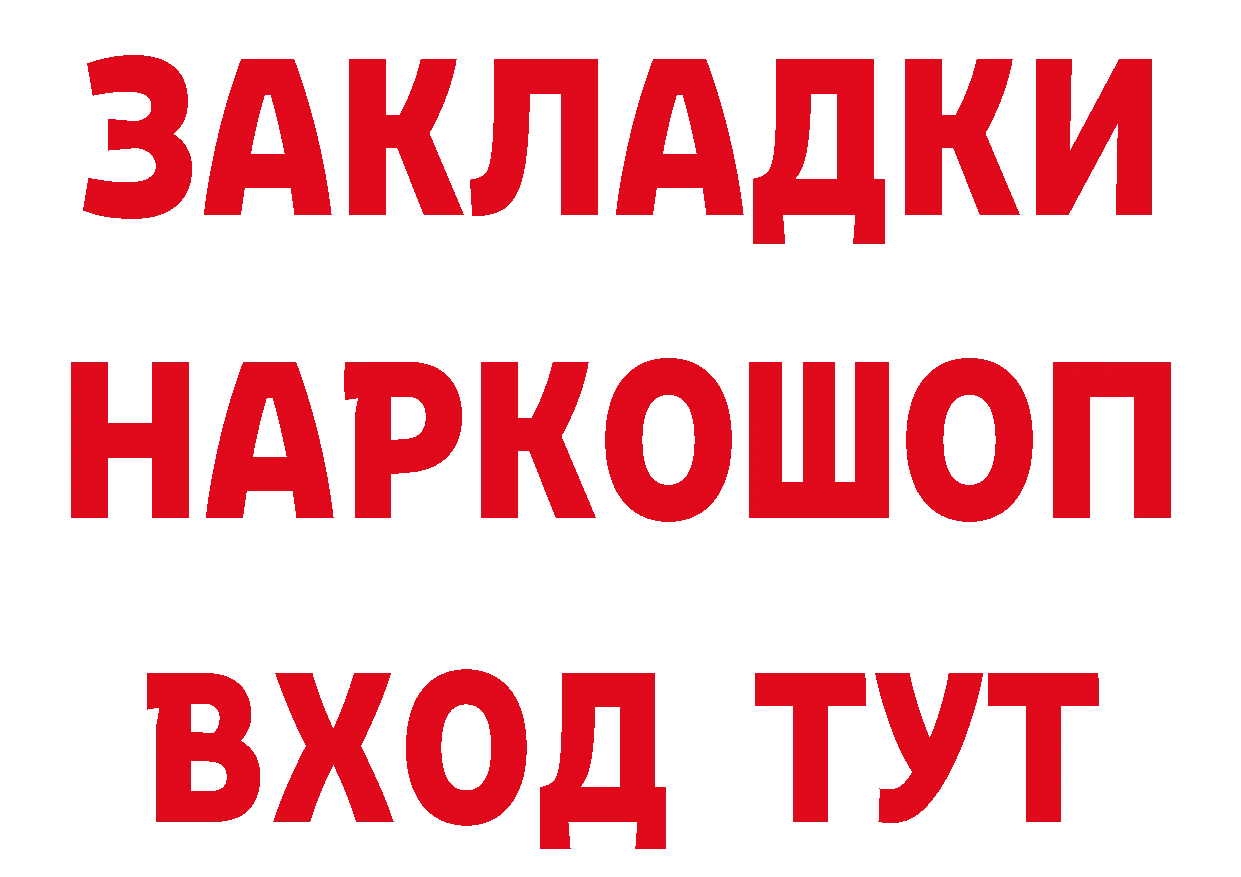 ЗАКЛАДКИ НАРКОШОП ВХОД ТУТ